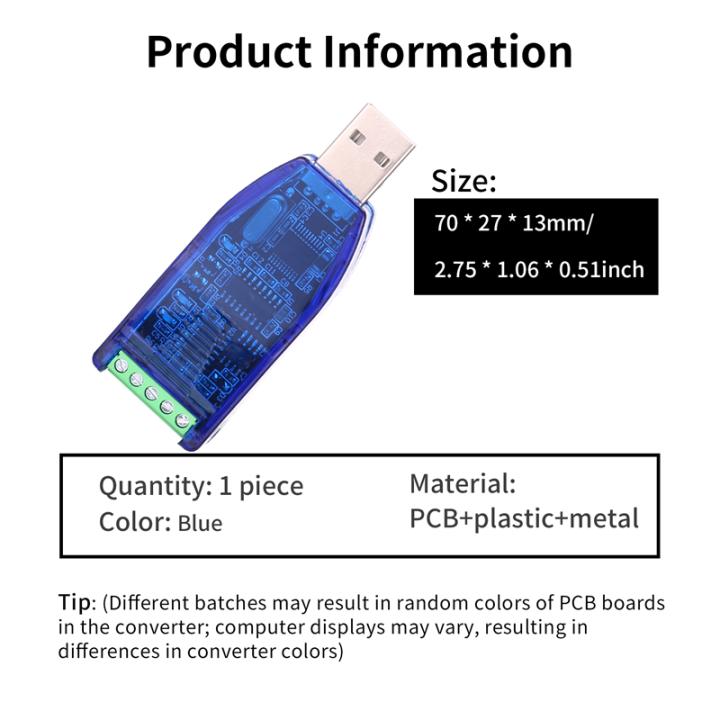 Product Information

Size:

70 * 27 * 13mm/

2.75 * 1.06 * 0.51inch

Quantity: 1 piece
Color: Blue

Material:
PCB+plastic+metal

Tip: (Different batches may result in random colors of PCB boards in the converter; computer displays may vary, resulting in differences in converter colors)